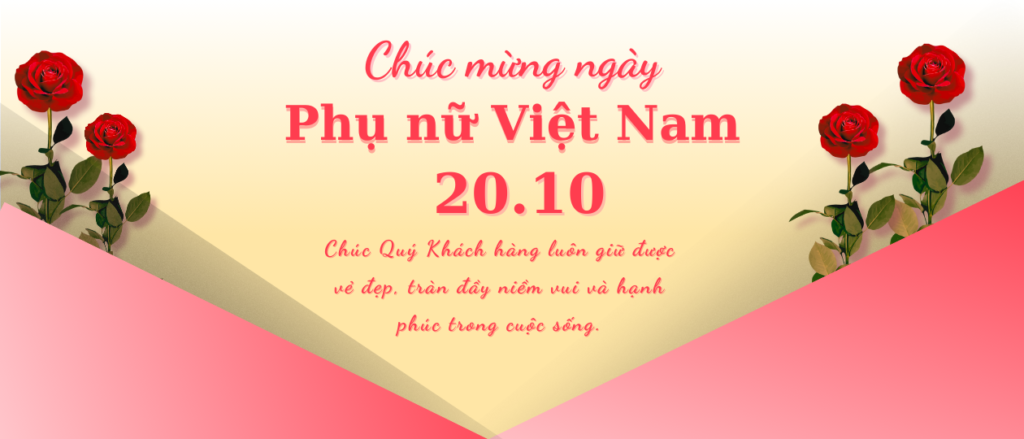 Chúc mừng ngày
Phụ nữ Việt Nam
20.10

Chúc Quý Khách hàng luôn giữ được vẻ đẹp, tràn đầy niềm vui và hạnh phúc trong cuộc sống.